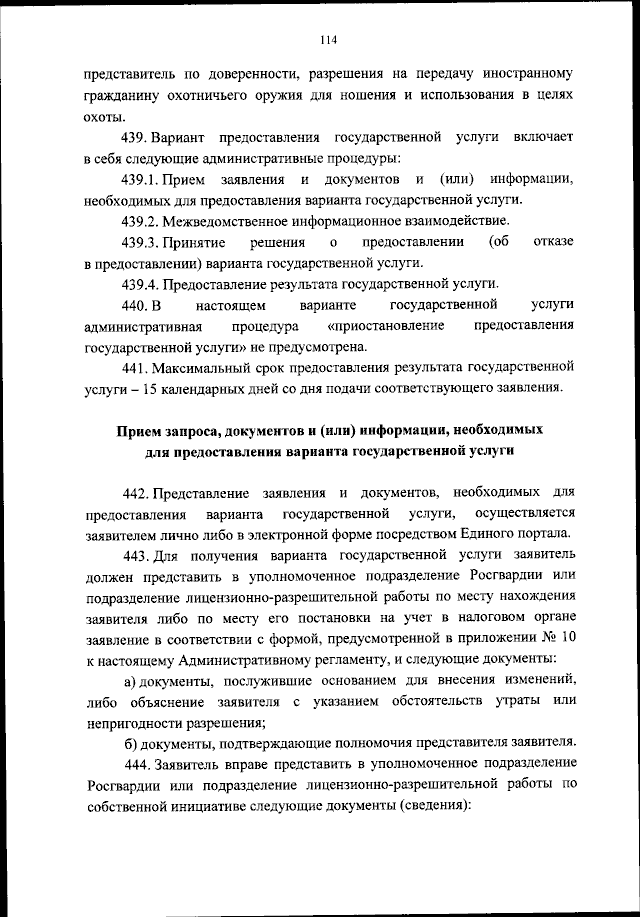 114

представитель по доверенности, разрешения на передачу иностранному гражданину охотничьего оружия для ношения и использования в целях охоты.

439. Вариант предоставления государственной услуги включает в себя следующие административные процедуры:

439.1. Прием заявления и документов и (или) информации, необходимых для предоставления варианта государственной услуги.

439.2. Межведомственное информационное взаимодействие.

439.3. Принятие решения о предоставлении (об отказе в предоставлении) варианта государственной услуги.

439.4. Предоставление результата государственной услуги.

440. В настоящем варианте государственной услуги административная процедура «приостановление предоставления государственной услуги» не предусмотрена.

441. Максимальный срок предоставления результата государственной услуги – 15 календарных дней со дня подачи соответствующего заявления.

Прием запроса, документов и (или) информации, необходимых для предоставления варианта государственной услуги

442. Представление заявления и документов, необходимых для предоставления варианта государственной услуги, осуществляется заявителем лично либо в электронной форме посредством Единого портала.

443. Для получения варианта государственной услуги заявитель должен представить в уполномоченное подразделение Росгвардии или подразделение лицензионно-разрешительной работы по месту нахождения заявителя либо по месту его постановки на учет в налоговом органе заявление в соответствии с формой, предусмотренной в приложении № 10 к настоящему Административному регламенту, и следующие документы:

а) документы, послужившие основанием для внесения изменений, либо объяснение заявителя с указанием обстоятельств утраты или непригодности разрешения;

б) документы, подтверждающие полномочия представителя заявителя.

444. Заявитель вправе представить в уполномоченное подразделение Росгвардии или подразделение лицензионно-разрешительной работы по собственной инициативе следующие документы (сведения):